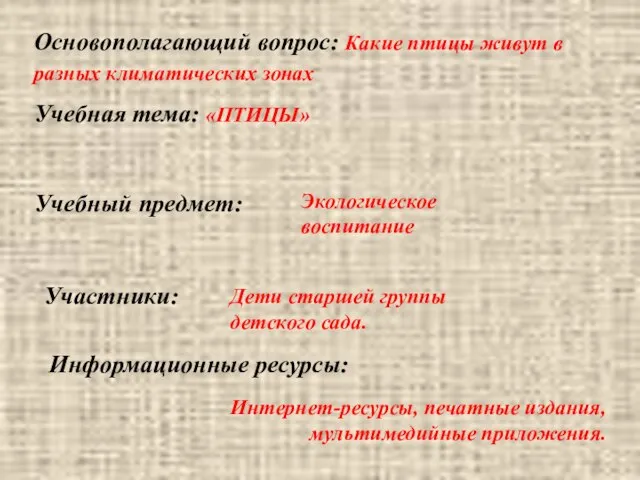 Основополагающий вопрос: Какие птицы живут в разных климатических зонах

Учебная тема: «ПТИЦЫ»

Учебный предмет: Экологическое воспитание

Участники: Дети старшей группы детского сада.

Информационные ресурсы:

Интернет-ресурсы, печатные издания, мультимедийные приложения.